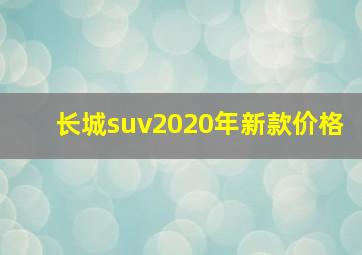 长城suv2020年新款价格